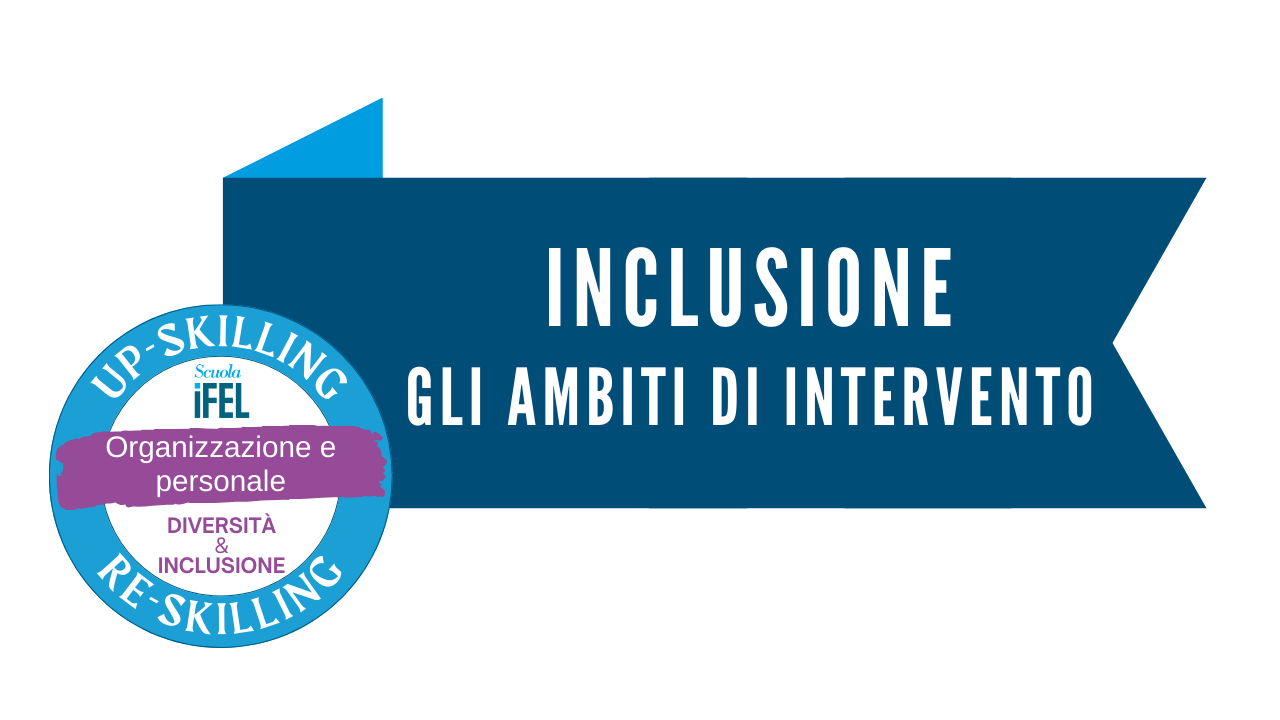 INCLUSIONE
GLI AMBITI DI INTERVENTO

UP-SKILLING
Scuola
iFEL
Organizzazione e personale
DIVERSITÀ
&
INCLUSIONE
RE-SKILLING